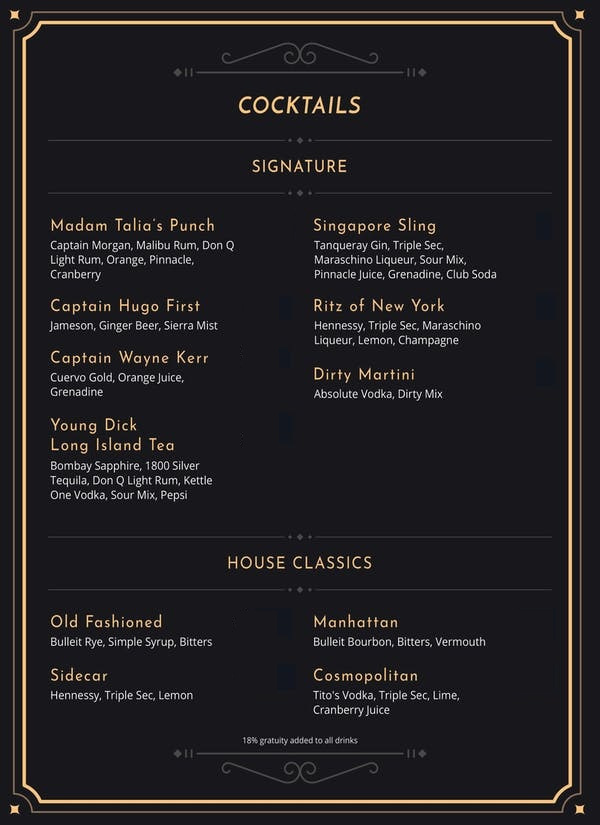 COCKTAILS

SIGNATURE

Madam Talia's Punch
Captain Morgan, Malibu Rum, Don Q Light Rum, Orange, Pinnacle, Cranberry

Captain Hugo First
Jameson, Ginger Beer, Sierra Mist

Captain Wayne Kerr
Cuervo Gold, Orange Juice, Grenadine

Young Dick Long Island Tea
Bombay Sapphire, 1800 Silver Tequila, Don Q Light Rum, Kettle One Vodka, Sour Mix, Pepsi

Singapore Sling
Tanqueray Gin, Triple Sec, Maraschino Liqueur, Sour Mix, Pinnacle Juice, Grenadine, Club Soda

Ritz of New York
Hennessy, Triple Sec, Maraschino Liqueur, Lemon, Champagne

Dirty Martini
Absolute Vodka, Dirty Mix

HOUSE CLASSICS

Old Fashioned
Bulleit Rye, Simple Syrup, Bitters

Sidecar
Hennessy, Triple Sec, Lemon

Manhattan
Bulleit Bourbon, Bitters, Vermouth

Cosmopolitan
Tito's Vodka, Triple Sec, Lime, Cranberry Juice

18% gratuity added to all drinks